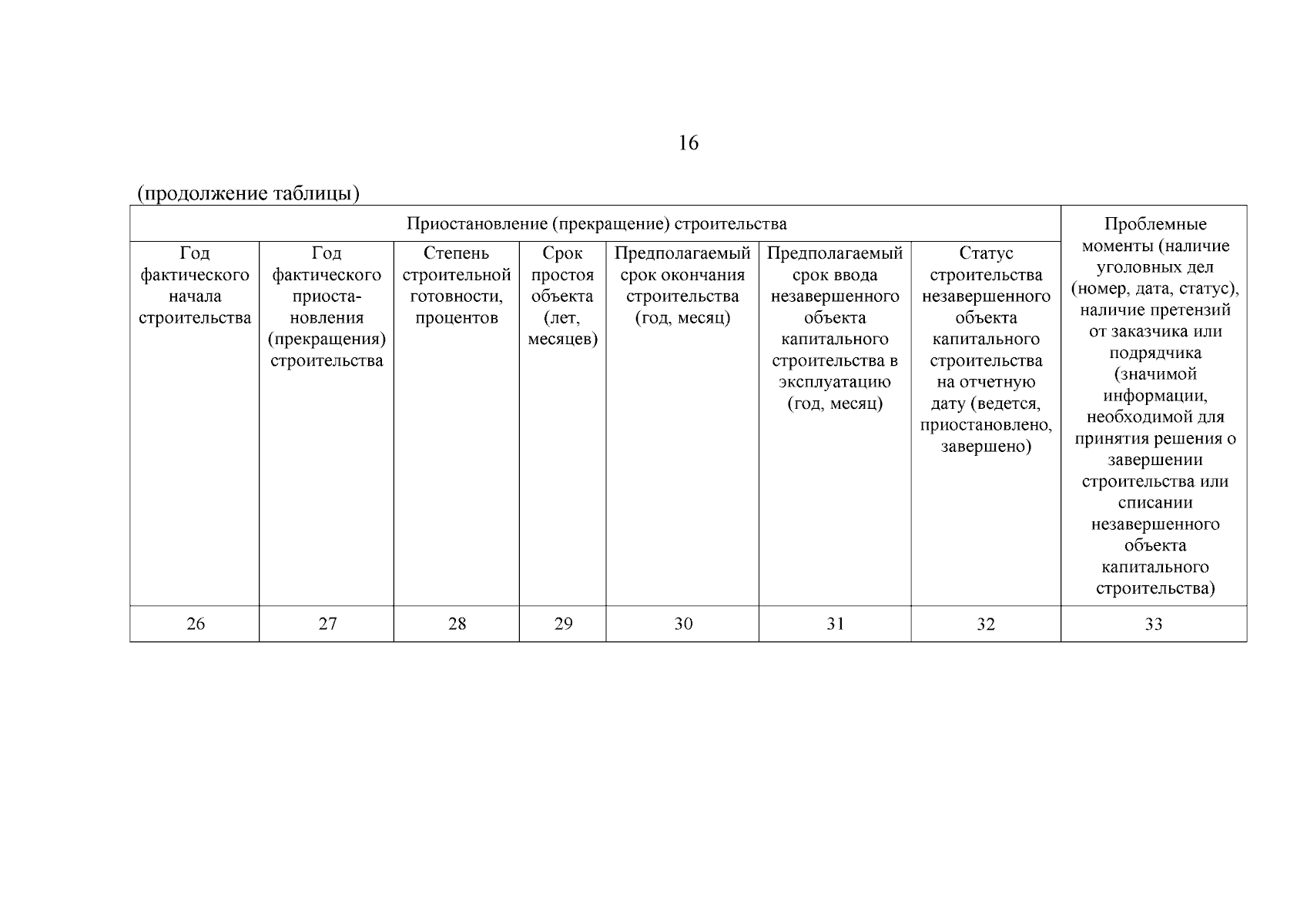 16

(продолжение таблицы)

| Приостановление (прекращение) строительства | | | | | | | Проблемные моменты (наличие уголовных дел (номер, дата, статус), наличие претензий от заказчика или подрядчика (значимой информации, необходимой для принятия решения о завершении строительства или списании незавершенного объекта капитального строительства) |
|---|---|---|---|---|---|---|---|
| Год фактического начала строительства | Год фактического приостановления (прекращения) строительства | Степень строительной готовности, процентов | Срок простоя объекта (лет, месяцев) | Предполагаемый срок окончания строительства (год, месяц) | Предполагаемый срок ввода незавершенного объекта капитального строительства в эксплуатацию (год, месяц) | Статус строительства незавершенного объекта капитального строительства на отчетную дату (ведется, приостановлено, завершено) | |
| 26 | 27 | 28 | 29 | 30 | 31 | 32 | 33 |